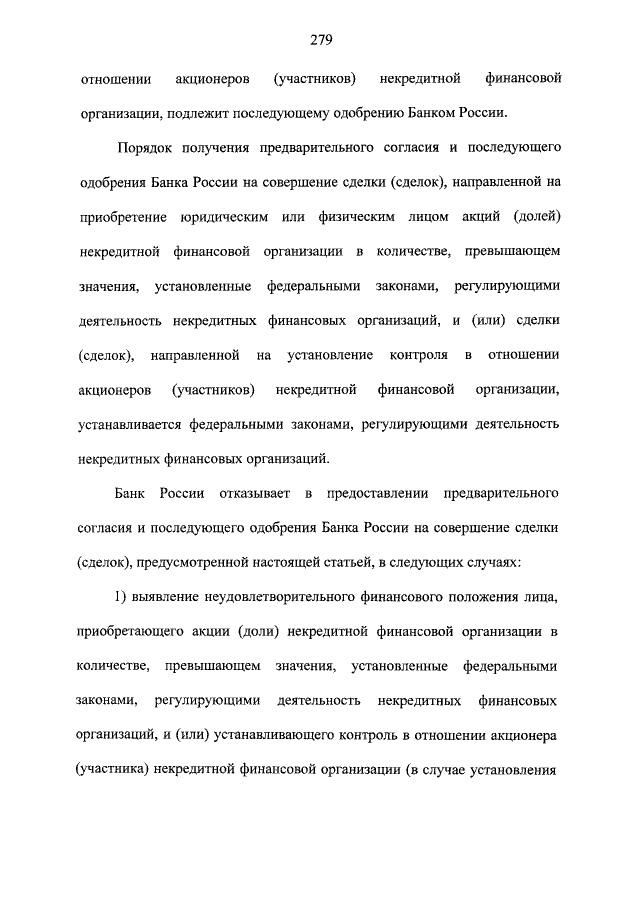 279

отношении акционеров (участников) некредитной финансовой организации, подлежит последующему одобрению Банком России.

Порядок получения предварительного согласия и последующего одобрения Банка России на совершение сделки (сделок), направленной на приобретение юридическим или физическим лицом акций (долей) некредитной финансовой организации в количестве, превышающем значения, установленные федеральными законами, регулирующими деятельность некредитных финансовых организаций, и (или) сделки (сделок), направленной на установление контроля в отношении акционеров (участников) некредитной финансовой организации, устанавливается федеральными законами, регулирующими деятельность некредитных финансовых организаций.

Банк России отказывает в предоставлении предварительного согласия и последующего одобрения Банка России на совершение сделки (сделок), предусмотренной настоящей статьей, в следующих случаях:

1) выявление неудовлетворительного финансового положения лица, приобретающего акции (доли) некредитной финансовой организации в количестве, превышающем значения, установленные федеральными законами, регулирующими деятельность некредитных финансовых организаций, и (или) устанавливающего контроль в отношении акционера (участника) некредитной финансовой организации (в случае установления